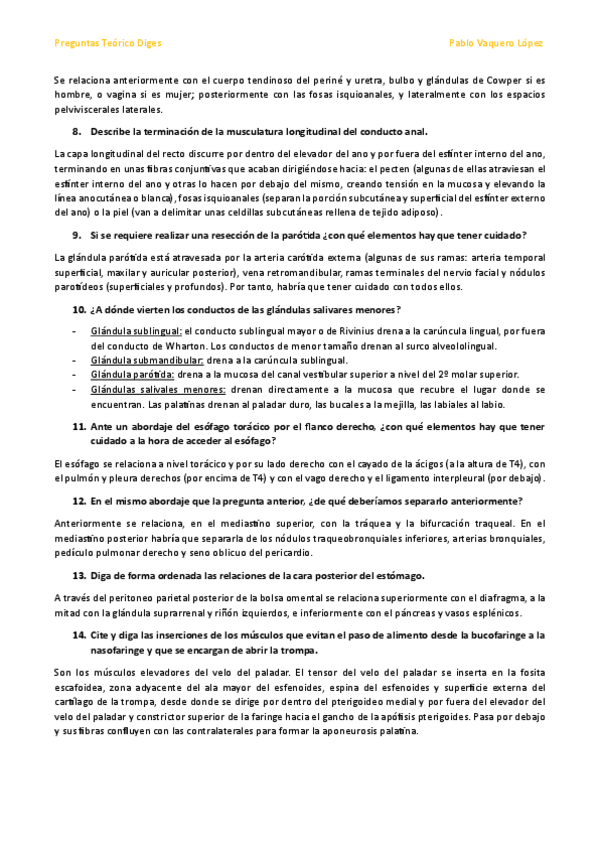 Preguntas Teórico Diges

Pablo Vaquero López

Se relaciona anteriormente con el cuerpo tendinoso del periné y uretra, bulbo y glándulas de Cowper si es hombre, o vagina si es mujer; posteriormente con las fosas isquioanales, y lateralmente con los espacios pelviviscerales laterales.

8. Describe la terminación de la musculatura longitudinal del conducto anal.

La capa longitudinal del recto discurre por dentro del elevador del ano y por fuera del esfínter interno del ano, terminando en unas fibras conjuntivas que acaban dirigiéndose hacia: el pecten (algunas de ellas atraviesan el esfínter interno del ano y otras lo hacen por debajo del mismo, creando tensión en la mucosa y elevando la línea anocutánea o blanca), fosas isquioanales (separan la porción subcutánea y superficial del esfínter externo del ano) o la piel (van a delimitar unas celdillas subcutáneas rellena de tejido adiposo).

9. Si se requiere realizar una resección de la parótida ¿con qué elementos hay que tener cuidado?

La glándula parótida está atravesada por la arteria carótida externa (algunas de sus ramas: arteria temporal superficial, maxilar y auricular posterior), vena retromandibular, ramas terminales del nervio facial y nódulos parotídeos (superficiales y profundos). Por tanto, habría que tener cuidado con todos ellos.

10. ¿A dónde vierten los conductos de las glándulas salivares menores?

- Glándula sublingual: el conducto sublingual mayor o de Rivinius drena a la carúncula lingual, por fuera del conducto de Wharton. Los conductos de menor tamaño drenan al surco alveololingual.
- Glándula submandibular: drena a la carúncula sublingual.
- Glándula parótida: drena a la mucosa del canal vestibular superior a nivel del 2º molar superior.
- Glándulas salivales menores: drenan directamente a la mucosa que recubre el lugar donde se encuentran. Las palatinas drenan al paladar duro, las bucales a la mejilla, las labiales al labio.

11. Ante un abordaje del esófago torácico por el flanco derecho, ¿con qué elementos hay que tener cuidado a la hora de acceder al esófago?

El esófago se relaciona a nivel torácico y por su lado derecho con el cayado de la ácigos (a la altura de T4), con el pulmón y pleura derechos (por encima de T4) y con el vago derecho y el ligamento interpleural (por debajo).

12. En el mismo abordaje que la pregunta anterior, ¿de qué deberíamos separarlo anteriormente?

Anteriormente se relaciona, en el mediastino superior, con la tráquea y la bifurcación traqueal. En el mediastino posterior habría que separarla de los nódulos traqueobronquiales inferiores, arterias bronquiales, pedículo pulmonar derecho y seno oblicuo del pericardio.

13. Diga de forma ordenada las relaciones de la cara posterior del estómago.

A través del peritoneo parietal posterior de la bolsa omental se relaciona superiormente con el diafragma, a la mitad con la glándula suprarrenal y riñón izquierdos, e inferiormente con el páncreas y vasos esplénicos.

14. Cite y diga las inserciones de los músculos que evitan el paso de alimento desde la bucofaringe a la nasofaringe y que se encargan de abrir la trompa.

Son los músculos elevadores del velo del paladar. El tensor del velo del paladar se inserta en la fosita escafoidea, zona adyacente del ala mayor del esfenoides, espina del esfenoides y superficie externa del cartílago de la trompa, desde donde se dirige por dentro del pterigoideo medial y por fuera del elevador del velo del paladar y constrictor superior de la faringe hacia el gancho de la apófisis pterigoides. Pasa por debajo y sus fibras confluyen con las contralaterales para formar la aponeurosis palatina.